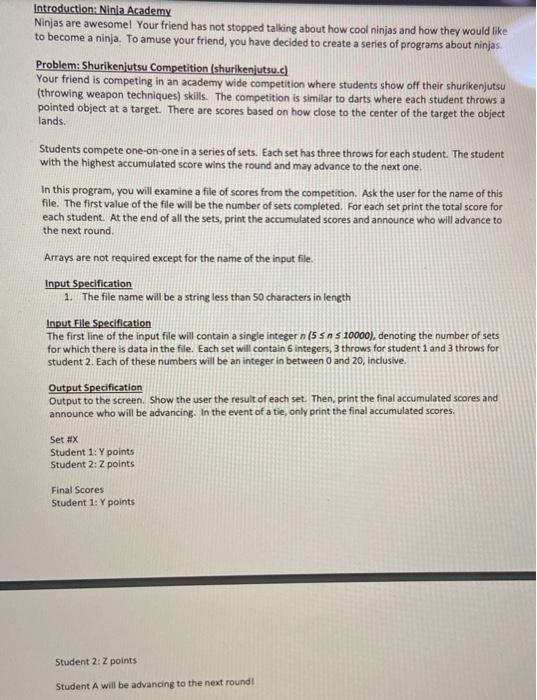 Introduction: Ninja Academy
Ninjas are awesome! Your friend has not stopped talking about how cool ninjas and how they would like to become a ninja. To amuse your friend, you have decided to create a series of programs about ninjas.

Problem: Shurikenjutsu Competition (shurikenjutsu.c)
Your friend is competing in an academy wide competition where students show off their shurikenjutsu (throwing weapon techniques) skills. The competition is similar to darts where each student throws a pointed object at a target. There are scores based on how close to the center of the target the object lands.

Students compete one-on-one in a series of sets. Each set has three throws for each student. The student with the highest accumulated score wins the round and may advance to the next one.

In this program, you will examine a file of scores from the competition. Ask the user for the name of this file. The first value of the file will be the number of sets completed. For each set print the total score for each student. At the end of all the sets, print the accumulated scores and announce who will advance to the next round.

Arrays are not required except for the name of the input file.

Input Specification
1. The file name will be a string less than 50 characters in length

Input File Specification
The first line of the input file will contain a single integer $n$ $(5 \le n \le 10000)$, denoting the number of sets for which there is data in the file. Each set will contain 6 integers, 3 throws for student 1 and 3 throws for student 2. Each of these numbers will be an integer in between 0 and 20, inclusive.

Output Specification
Output to the screen. Show the user the result of each set. Then, print the final accumulated scores and announce who will be advancing. In the event of a tie, only print the final accumulated scores.

Set #X
Student 1: Y points
Student 2: Z points

Final Scores
Student 1: Y points

Student 2: Z points

Student A will be advancing to the next round!